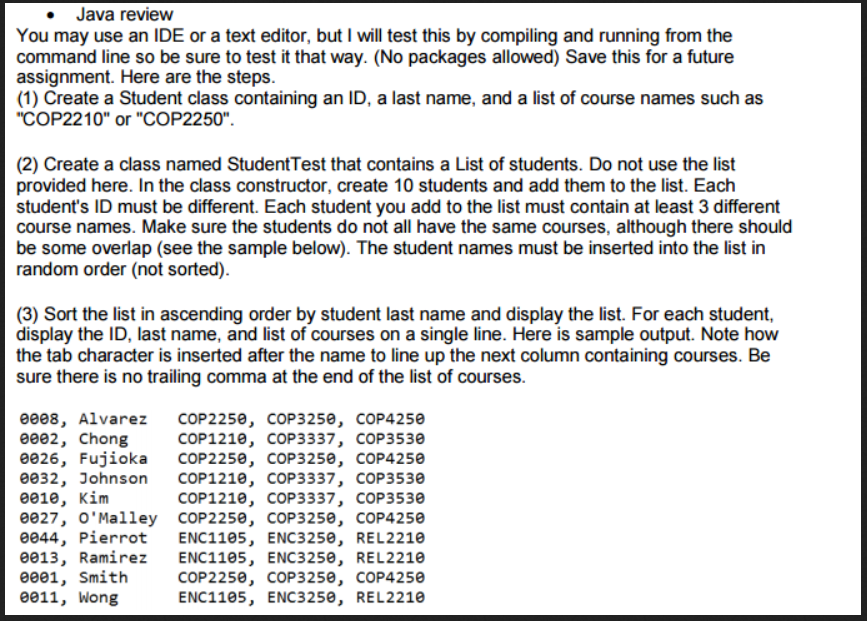 • Java review
You may use an IDE or a text editor, but I will test this by compiling and running from the command line so be sure to test it that way. (No packages allowed) Save this for a future assignment. Here are the steps.
(1) Create a Student class containing an ID, a last name, and a list of course names such as "COP2210" or "COP2250".

(2) Create a class named StudentTest that contains a List of students. Do not use the list provided here. In the class constructor, create 10 students and add them to the list. Each student's ID must be different. Each student you add to the list must contain at least 3 different course names. Make sure the students do not all have the same courses, although there should be some overlap (see the sample below). The student names must be inserted into the list in random order (not sorted).

(3) Sort the list in ascending order by student last name and display the list. For each student, display the ID, last name, and list of courses on a single line. Here is sample output. Note how the tab character is inserted after the name to line up the next column containing courses. Be sure there is no trailing comma at the end of the list of courses.

0008, Alvarez	COP2250, COP3250, COP4250
0002, Chong	COP1210, COP3337, COP3530
0026, Fujioka	COP2250, COP3250, COP4250
0032, Johnson	COP1210, COP3337, COP3530
0010, Kim	COP1210, COP3337, COP3530
0027, O'Malley	COP2250, COP3250, COP4250
0044, Pierrot	ENC1105, ENC3250, REL2210
0013, Ramirez	ENC1105, ENC3250, REL2210
0001, Smith	COP2250, COP3250, COP4250
0011, Wong	ENC1105, ENC3250, REL2210